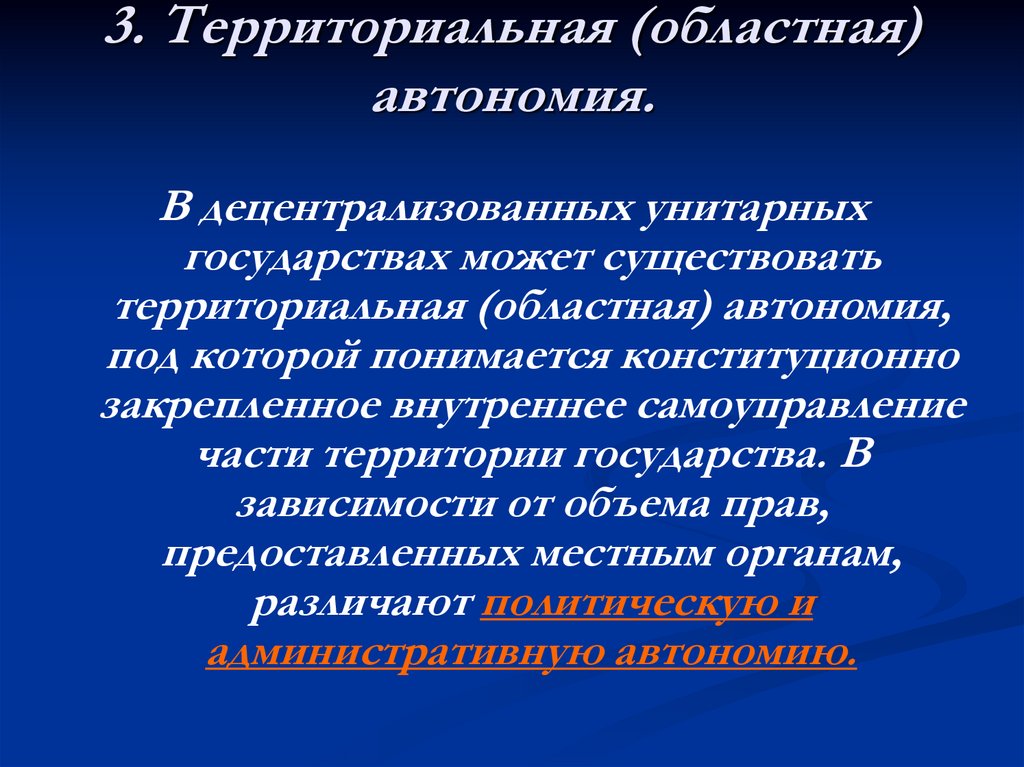 3. Территориальная (областная) автономия.

В децентрализованных унитарных государствах может существовать территориальная (областная) автономия, под которой понимается конституционно закрепленное внутреннее самоуправление части территории государства. В зависимости от объема прав, предоставленных местным органам, различают политическую и административную автономию.